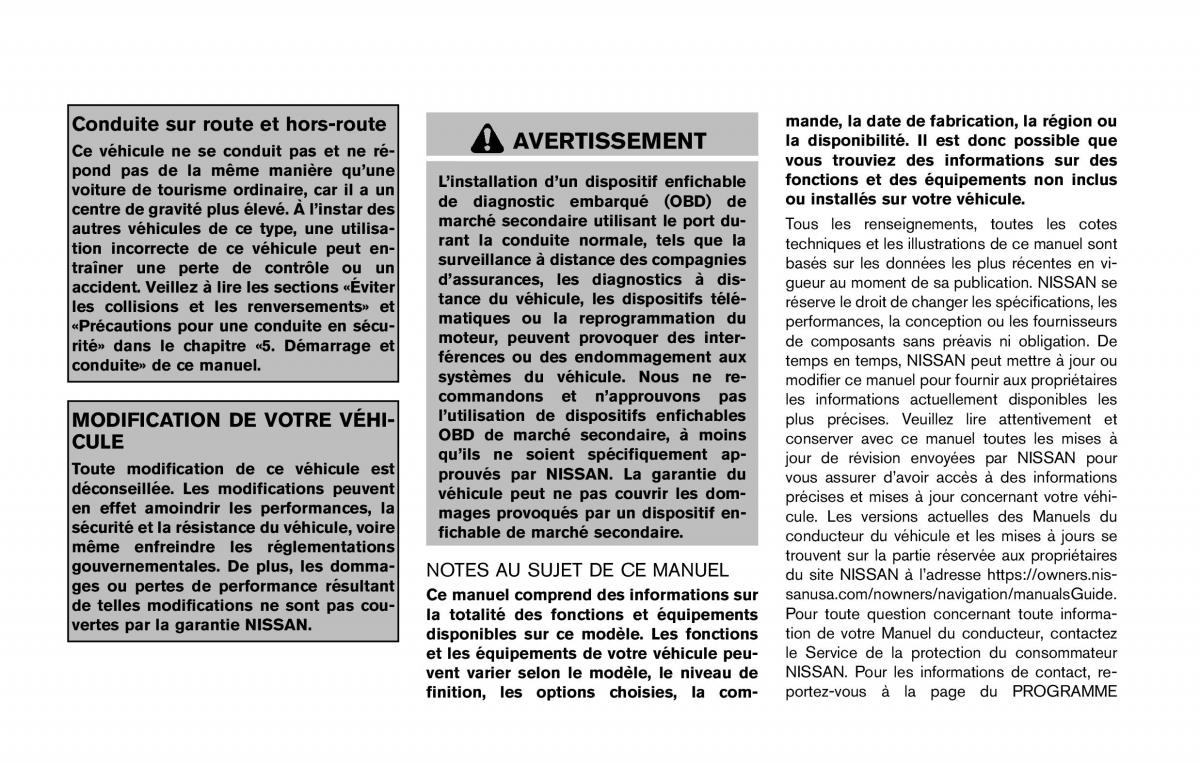 Conduite sur route et hors-route

Ce véhicule ne se conduit pas et ne répond pas de la même manière qu'une voiture de tourisme ordinaire, car il a un centre de gravité plus élevé. À l'instar des autres véhicules de ce type, une utilisation incorrecte de ce véhicule peut entraîner une perte de contrôle ou un accident. Veillez à lire les sections «Éviter les collisions et les renversements» et «Précautions pour une conduite en sécurité» dans le chapitre «5. Démarrage et conduite» de ce manuel.

MODIFICATION DE VOTRE VÉHICULE

Toute modification de ce véhicule est déconseillée. Les modifications peuvent en effet amoindrir les performances, la sécurité et la résistance du véhicule, voire même enfreindre les réglementations gouvernementales. De plus, les dommages ou pertes de performance résultant de telles modifications ne sont pas couvertes par la garantie NISSAN.

AVERTISSEMENT

L'installation d'un dispositif enfichable de diagnostic embarqué (OBD) de marché secondaire utilisant le port durant la conduite normale, tels que la surveillance à distance des compagnies d'assurances, les diagnostics à distance du véhicule, les dispositifs télématiques ou la reprogrammation du moteur, peuvent provoquer des interférences ou des endommagement aux systèmes du véhicule. Nous ne recommandons et n'approuvons pas l'utilisation de dispositifs enfichables OBD de marché secondaire, à moins qu'ils ne soient spécifiquement approuvés par NISSAN. La garantie du véhicule peut ne pas couvrir les dommages provoqués par un dispositif enfichable de marché secondaire.

NOTES AU SUJET DE CE MANUEL

Ce manuel comprend des informations sur la totalité des fonctions et équipements disponibles sur ce modèle. Les fonctions et les équipements de votre véhicule peuvent varier selon le modèle, le niveau de finition, les options choisies, la commande, la date de fabrication, la région ou la disponibilité. Il est donc possible que vous trouviez des informations sur des fonctions et des équipements non inclus ou installés sur votre véhicule.

Tous les renseignements, toutes les cotes techniques et les illustrations de ce manuel sont basés sur les données les plus récentes en vigueur au moment de sa publication. NISSAN se réserve le droit de changer les spécifications, les performances, la conception ou les fournisseurs de composants sans préavis ni obligation. De temps en temps, NISSAN peut mettre à jour ou modifier ce manuel pour fournir aux propriétaires les informations actuellement disponibles les plus précises. Veuillez lire attentivement et conserver avec ce manuel toutes les mises à jour de révision envoyées par NISSAN pour vous assurer d'avoir accès à des informations précises et mises à jour concernant votre véhicule. Les versions actuelles des Manuels du conducteur du véhicule et les mises à jours se trouvent sur la partie réservée aux propriétaires du site NISSAN à l'adresse https://owners.nissanusa.com/nowners/navigation/manualsGuide. Pour toute question concernant toute information de votre Manuel du conducteur, contactez le Service de la protection du consommateur NISSAN. Pour les informations de contact, reportez-vous à la page du PROGRAMME